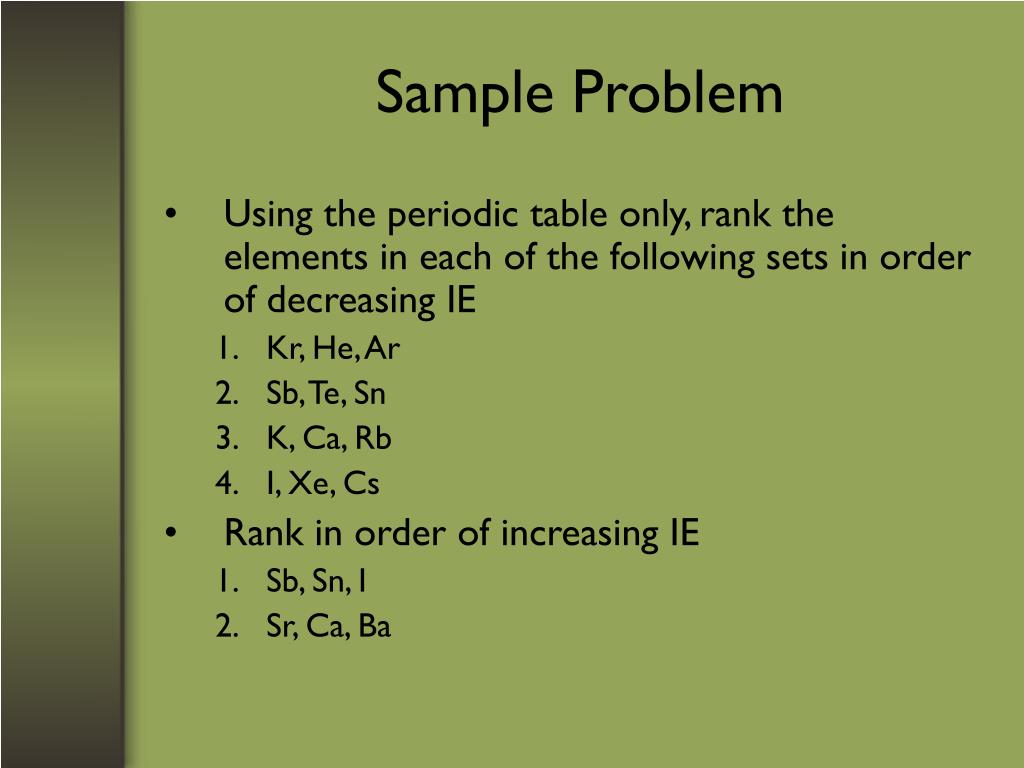 Sample Problem

• Using the periodic table only, rank the elements in each of the following sets in order of decreasing IE
1. Kr, He, Ar
2. Sb, Te, Sn
3. K, Ca, Rb
4. I, Xe, Cs

• Rank in order of increasing IE
1. Sb, Sn, I
2. Sr, Ca, Ba